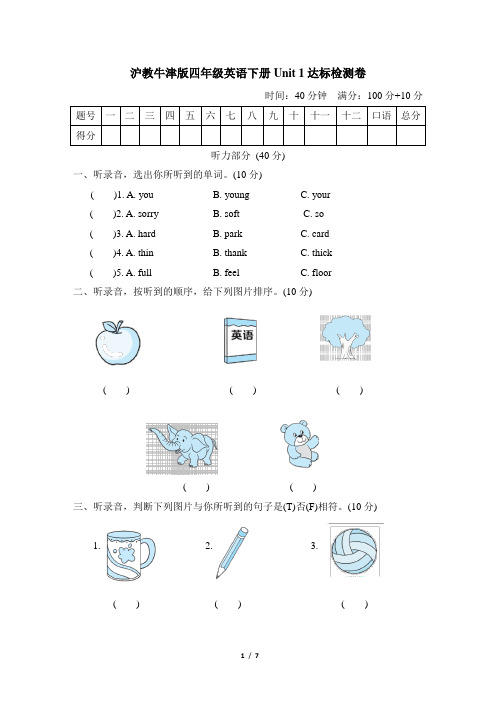 沪教牛津版四年级英语下册 Unit 1 达标检测卷

时间：40 分钟　满分：100 分+10 分

| 题号 | 一 | 二 | 三 | 四 | 五 | 六 | 七 | 八 | 九 | 十 | 十一 | 十二 | 口语 | 总分 |
|---|---|---|---|---|---|---|---|---|---|---|---|---|---|---|
| 得分 | | | | | | | | | | | | | | |

听力部分 (40 分)

一、听录音，选出你所听到的单词。(10 分)

(　　)1. A. you　B. young　C. your

(　　)2. A. sorry　B. soft　C. so

(　　)3. A. hard　B. park　C. card

(　　)4. A. thin　B. thank　C. thick

(　　)5. A. full　B. feel　C. floor

二、听录音，按听到的顺序，给下列图片排序。(10 分)

英语

(　　)　(　　)　(　　)

(　　)　(　　)

三、听录音，判断下列图片与你所听到的句子是(T)否(F)相符。(10 分)

1.　2.　3.

(　　)　(　　)　(　　)

1 / 7